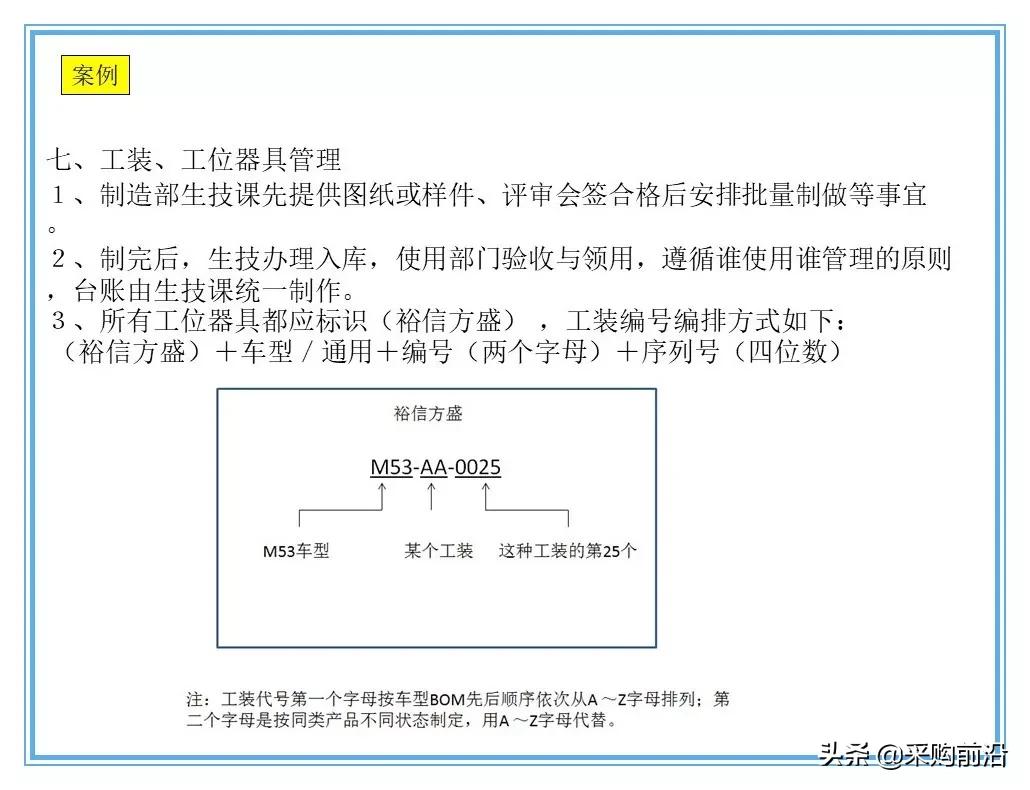 案例

七、工装、工位器具管理
１、制造部生技课先提供图纸或样件、评审会签合格后安排批量制做等事宜。
２、制完后，生技办理入库，使用部门验收与领用，遵循谁使用谁管理的原则，台账由生技课统一制作。
３、所有工位器具都应标识（裕信方盛），工装编号编排方式如下：
（裕信方盛）＋车型／通用＋编号（两个字母）＋序列号（四位数）

裕信方盛

M53-AA-0025

M53车型　某个工装　这种工装的第25个

注：工装代号第一个字母按车型BOM先后顺序依次从A～Z字母排列；第二个字母是按同类产品不同状态制定，用A～Z字母代替。

头条 @采购前沿